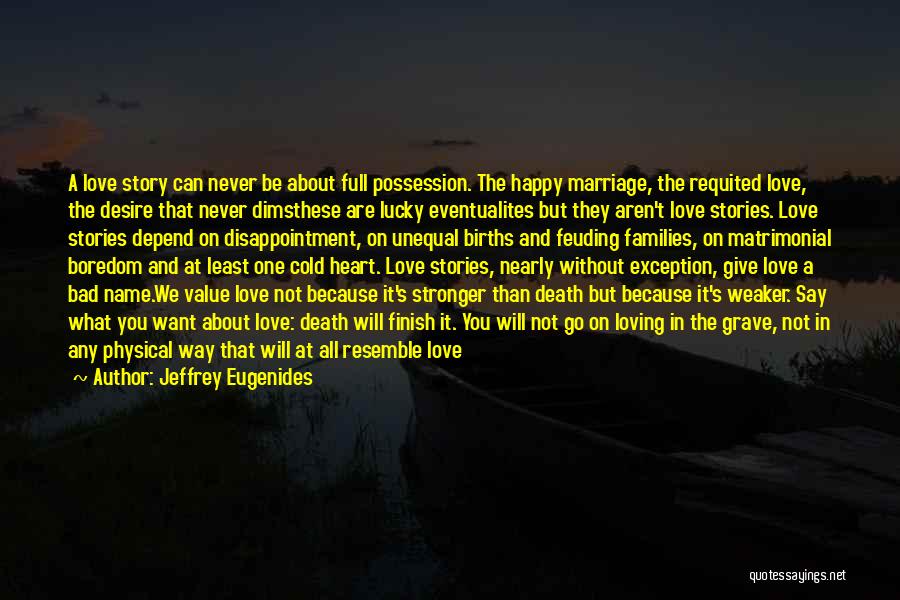 A love story can never be about full possession. The happy marriage, the requited love, the desire that never dimsthese are lucky eventualites but they aren't love stories. Love stories depend on disappointment, on unequal births and feuding families, on matrimonial boredom and at least one cold heart. Love stories, nearly without exception, give love a bad name.We value love not because it's stronger than death but because it's weaker. Say what you want about love: death will finish it. You will not go on loving in the grave, not in any physical way that will at all resemble love

~ Author: Jeffrey Eugenides

quotessayings.net